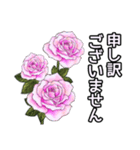 申し訳
ございません